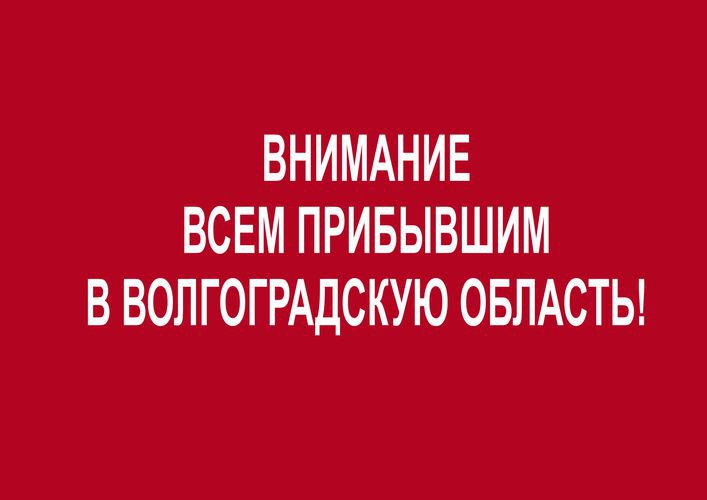 ВНИМАНИЕ
ВСЕМ ПРИБЫВШИМ
В ВОЛГОГРАДСКУЮ ОБЛАСТЬ!